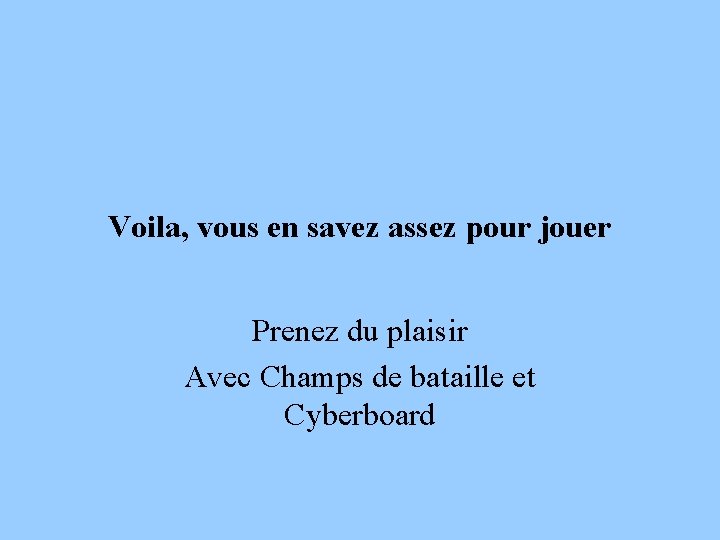 Voila, vous en savez assez pour jouer

Prenez du plaisir

Avec Champs de bataille et Cyberboard